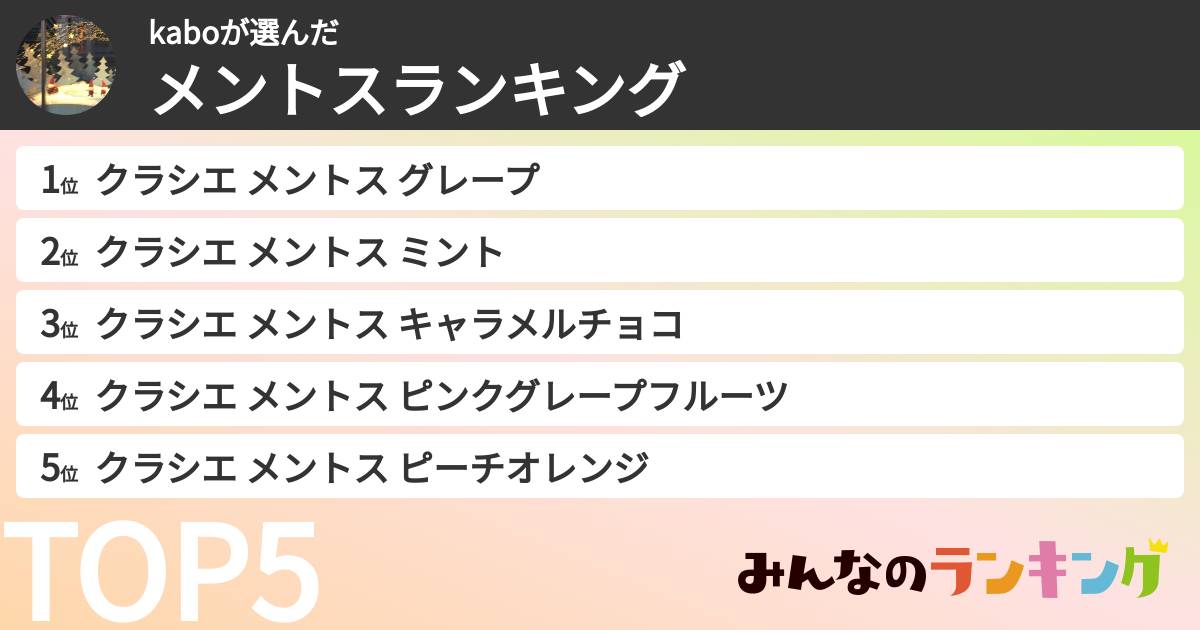 kaboが選んだ
メントスランキング

1位 クラシエ メントス グレープ
2位 クラシエ メントス ミント
3位 クラシエ メントス キャラメルチョコ
4位 クラシエ メントス ピンクグレープフルーツ
5位 クラシエ メントス ピーチオレンジ

TOP5

みんなのランキング